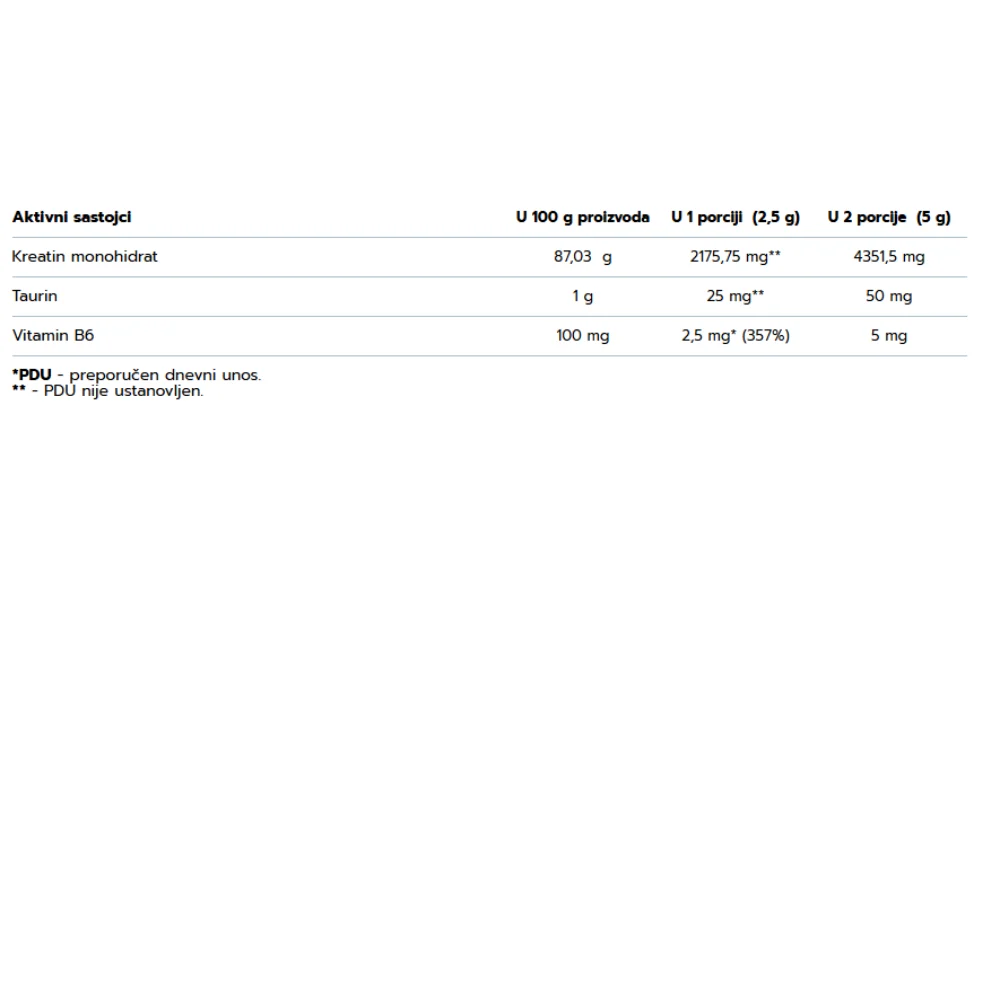 | Aktivni sastojci | U 100 g proizvoda | U 1 porciji (2,5 g) | U 2 porcije (5 g) |
|---|---|---|---|
| Kreatin monohidrat | 87,03 g | 2175,75 mg** | 4351,5 mg |
| Taurin | 1 g | 25 mg** | 50 mg |
| Vitamin B6 | 100 mg | 2,5 mg* (357%) | 5 mg |

*PDU - preporučen dnevni unos.
** - PDU nije ustanovljen.